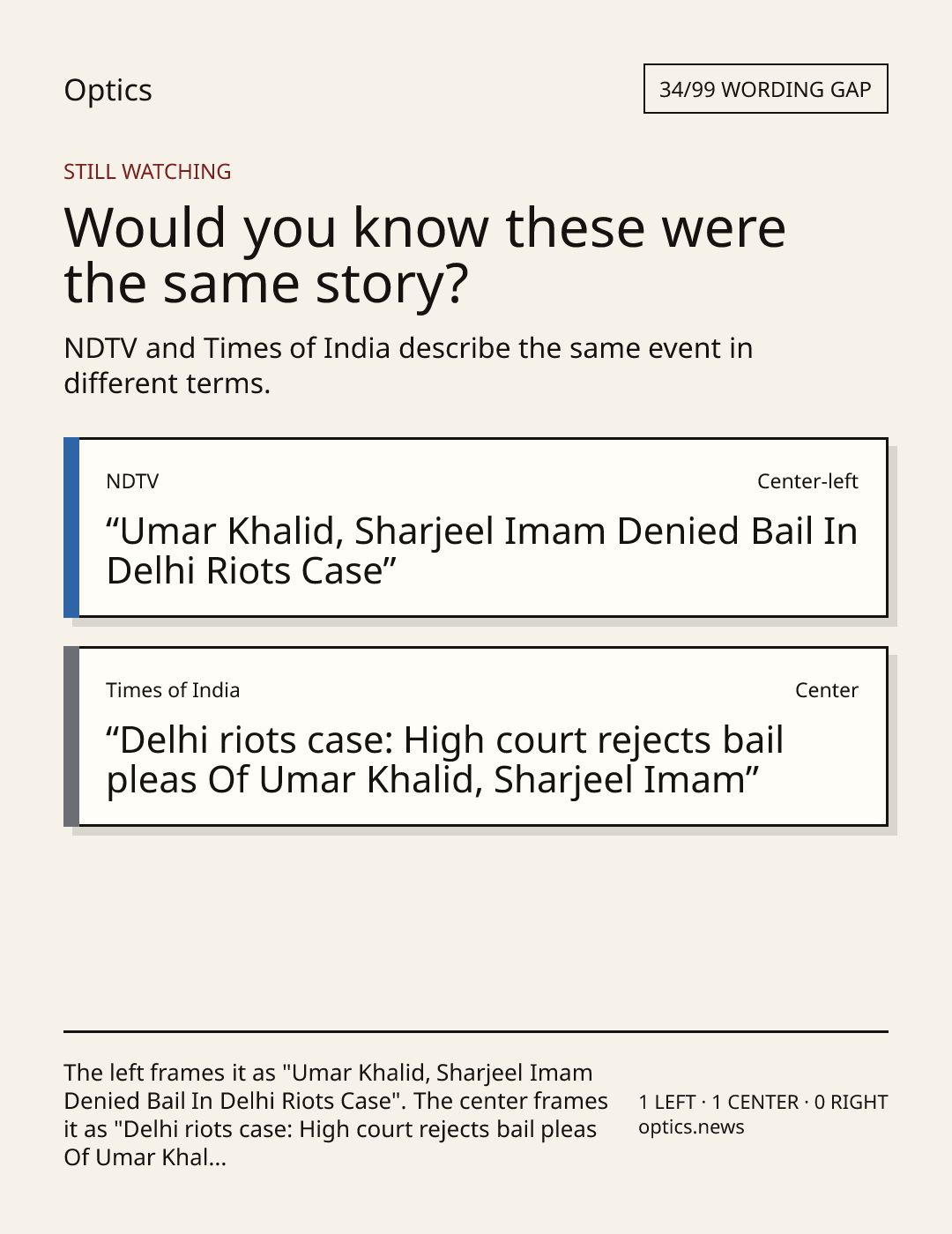 Optics

34/99 WORDING GAP

STILL WATCHING

Would you know these were the same story?

NDTV and Times of India describe the same event in different terms.

NDTV

Center-left

"Umar Khalid, Sharjeel Imam Denied Bail In Delhi Riots Case"

Times of India

Center

"Delhi riots case: High court rejects bail pleas Of Umar Khalid, Sharjeel Imam"

The left frames it as "Umar Khalid, Sharjeel Imam Denied Bail In Delhi Riots Case". The center frames it as "Delhi riots case: High court rejects bail pleas Of Umar Khal...

1 LEFT · 1 CENTER · 0 RIGHT
optics.news